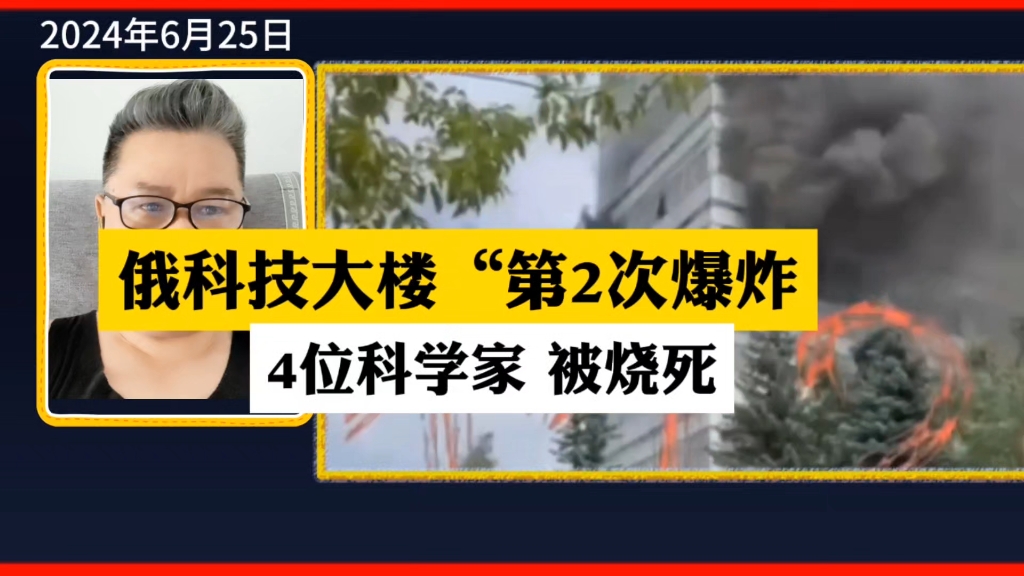 2024年6月25日

俄科技大楼“第2次爆炸

4位科学家 被烧死